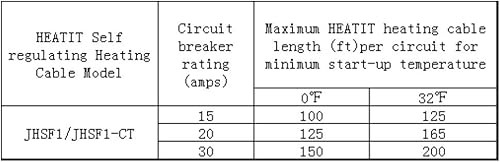 | HEATIT Self regulating Heating Cable Model | Circuit breaker rating (amps) | Maximum HEATIT heating cable length (ft)per circuit for minimum start-up temperature | |
|---|---|---|---|
| | | 0℉ | 32℉ |
| JHSF1/JHSF1-CT | 15 | 100 | 125 |
| | 20 | 125 | 165 |
| | 30 | 150 | 200 |